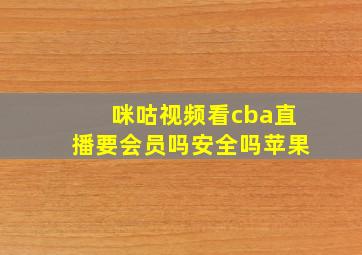 咪咕视频看cba直播要会员吗安全吗苹果